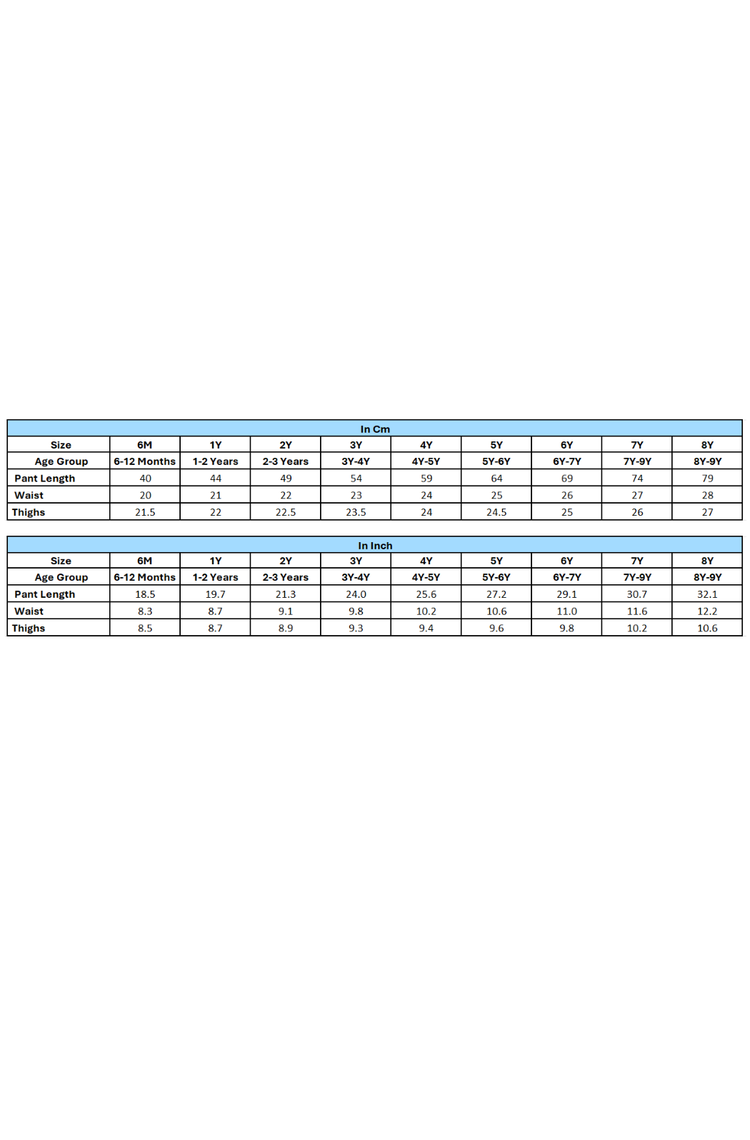 In Cm

| Size | 6M | 1Y | 2Y | 3Y | 4Y | 5Y | 6Y | 7Y | 8Y |
|---|---|---|---|---|---|---|---|---|---|
| Age Group | 6-12 Months | 1-2 Years | 2-3 Years | 3Y-4Y | 4Y-5Y | 5Y-6Y | 6Y-7Y | 7Y-9Y | 8Y-9Y |
| Pant Length | 40 | 44 | 49 | 54 | 59 | 64 | 69 | 74 | 79 |
| Waist | 20 | 21 | 22 | 23 | 24 | 25 | 26 | 27 | 28 |
| Thighs | 21.5 | 22 | 22.5 | 23.5 | 24 | 24.5 | 25 | 26 | 27 |

In Inch

| Size | 6M | 1Y | 2Y | 3Y | 4Y | 5Y | 6Y | 7Y | 8Y |
|---|---|---|---|---|---|---|---|---|---|
| Age Group | 6-12 Months | 1-2 Years | 2-3 Years | 3Y-4Y | 4Y-5Y | 5Y-6Y | 6Y-7Y | 7Y-9Y | 8Y-9Y |
| Pant Length | 18.5 | 19.7 | 21.3 | 24.0 | 25.6 | 27.2 | 29.1 | 30.7 | 32.1 |
| Waist | 8.3 | 8.7 | 9.1 | 9.8 | 10.2 | 10.6 | 11.0 | 11.6 | 12.2 |
| Thighs | 8.5 | 8.7 | 8.9 | 9.3 | 9.4 | 9.6 | 9.8 | 10.2 | 10.6 |